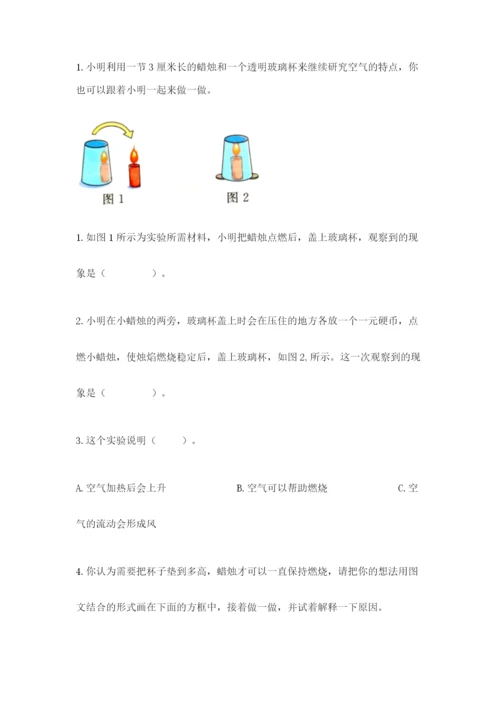 1. 小明利用一节 3 厘米长的蜡烛和一个透明玻璃杯来继续研究空气的特点，你也可以跟着小明一起来做一做。

图 1

图 2

1. 如图 1 所示为实验所需材料，小明把蜡烛点燃后，盖上玻璃杯，观察到的现象是（　　　）。

2. 小明在小蜡烛的两旁，玻璃杯盖上时会在压住的地方各放一个一元硬币，点燃小蜡烛，使烛焰燃烧稳定后，盖上玻璃杯，如图 2, 所示。这一次观察到的现象是（　　　）。

3. 这个实验说明（　　）。

A. 空气加热后会上升　　　　B. 空气可以帮助燃烧　　　　C. 空气的流动会形成风

4. 你认为需要把杯子垫到多高，蜡烛才可以一直保持燃烧，请把你的想法用图文结合的形式画在下面的方框中，接着做一做，并试着解释一下原因。